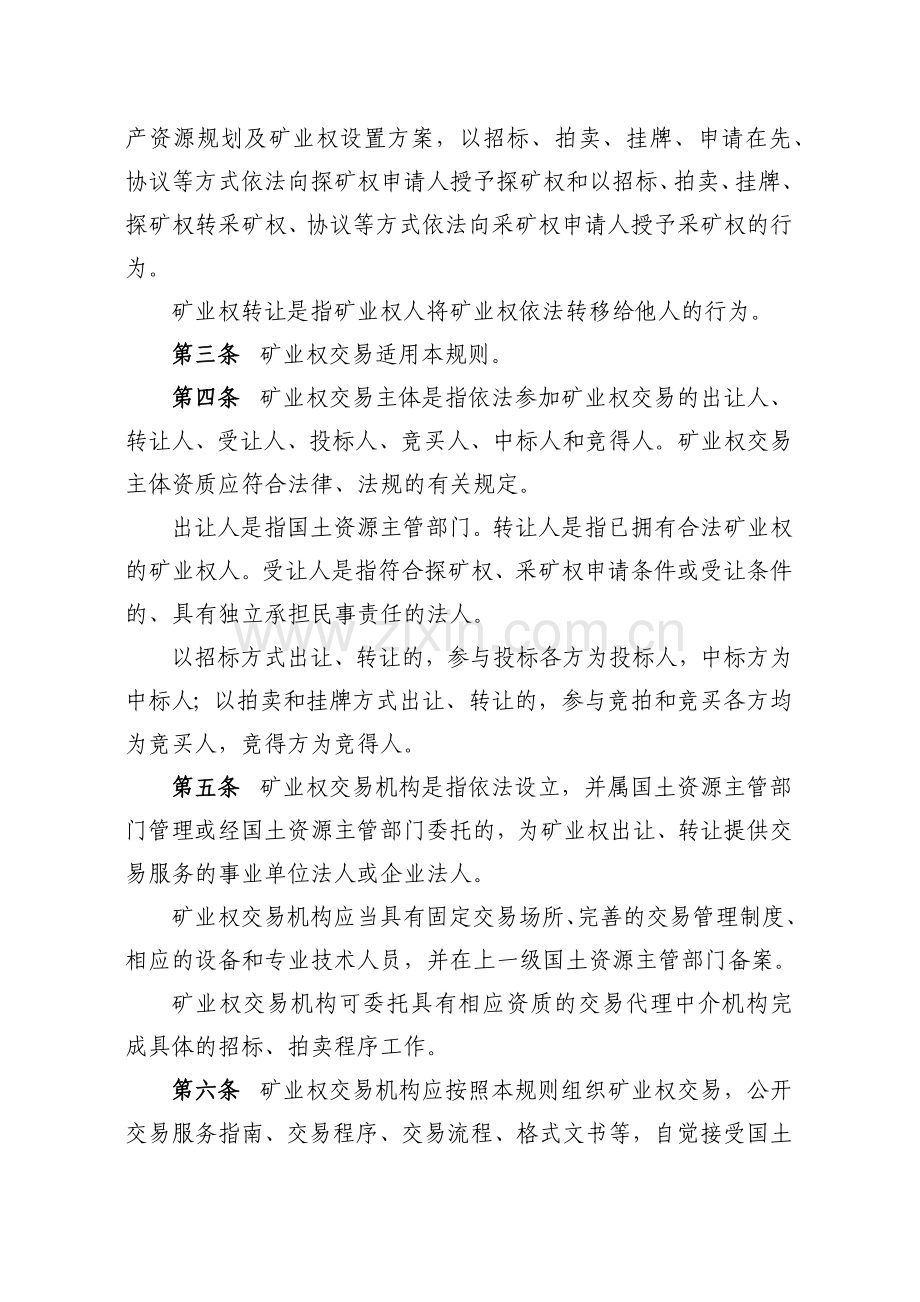 产资源规划及矿业权设置方案，以招标、拍卖、挂牌、申请在先、协议等方式依法向探矿权申请人授予探矿权和以招标、拍卖、挂牌、探矿权转采矿权、协议等方式依法向采矿权申请人授予采矿权的行为。

矿业权转让是指矿业权人将矿业权依法转移给他人的行为。

第三条 矿业权交易适用本规则。

第四条 矿业权交易主体是指依法参加矿业权交易的出让人、转让人、受让人、投标人、竞买人、中标人和竞得人。矿业权交易主体资质应符合法律、法规的有关规定。

出让人是指国土资源主管部门。转让人是指已拥有合法矿业权的矿业权人。受让人是指符合探矿权、采矿权申请条件或受让条件的、具有独立承担民事责任的法人。

以招标方式出让、转让的，参与投标各方为投标人，中标方为中标人；以拍卖和挂牌方式出让、转让的，参与竞拍和竞买各方均为竞买人，竞得方为竞得人。

第五条 矿业权交易机构是指依法设立，并属国土资源主管部门管理或经国土资源主管部门委托的，为矿业权出让、转让提供交易服务的事业单位法人或企业法人。

矿业权交易机构应当具有固定交易场所、完善的交易管理制度、相应的设备和专业技术人员，并在上一级国土资源主管部门备案。

矿业权交易机构可委托具有相应资质的交易代理中介机构完成具体的招标、拍卖程序工作。

第六条 矿业权交易机构应按照本规则组织矿业权交易，公开交易服务指南、交易程序、交易流程、格式文书等，自觉接受国土

www.zixin.com.cn